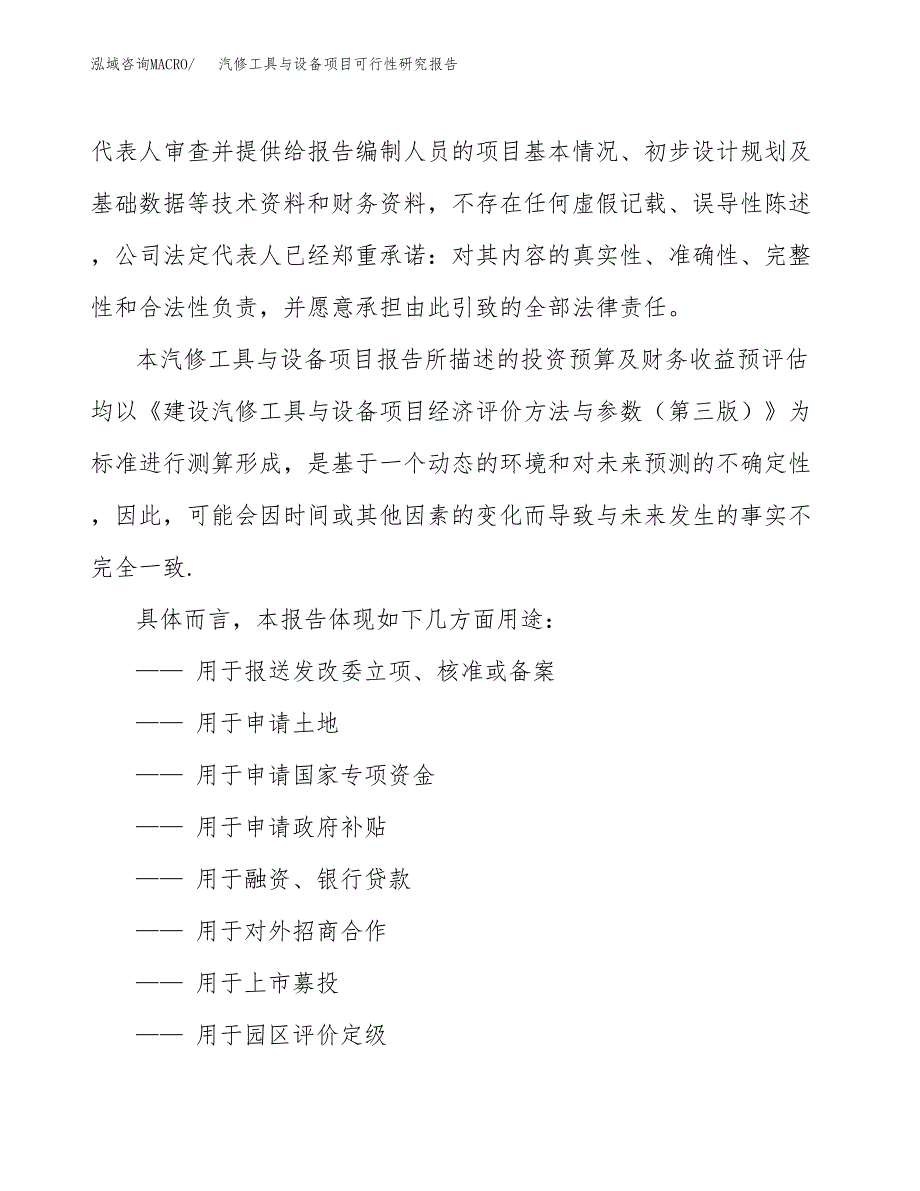 泓域咨询MACRO/ 汽修工具与设备项目可行性研究报告

代表人审查并提供给报告编制人员的项目基本情况、初步设计规划及基础数据等技术资料和财务资料，不存在任何虚假记载、误导性陈述，公司法定代表人已经郑重承诺：对其内容的真实性、准确性、完整性和合法性负责，并愿意承担由此引致的全部法律责任。

本汽修工具与设备项目报告所描述的投资预算及财务收益预评估均以《建设汽修工具与设备项目经济评价方法与参数（第三版）》为标准进行测算形成，是基于一个动态的环境和对未来预测的不确定性，因此，可能会因时间或其他因素的变化而导致与未来发生的事实不完全一致.

具体而言，本报告体现如下几方面用途：

—— 用于报送发改委立项、核准或备案

—— 用于申请土地

—— 用于申请国家专项资金

—— 用于申请政府补贴

—— 用于融资、银行贷款

—— 用于对外招商合作

—— 用于上市募投

—— 用于园区评价定级